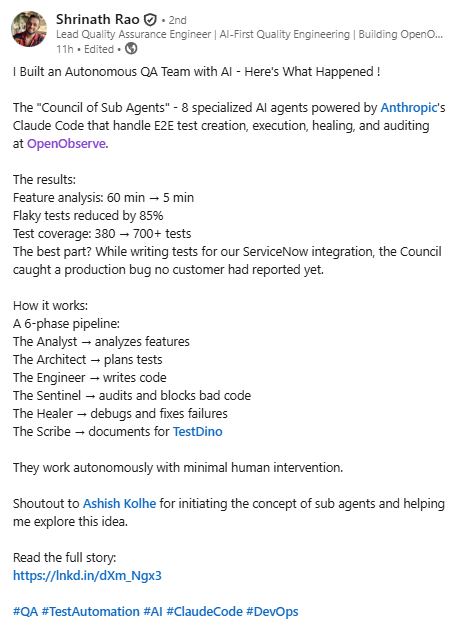 Shrinath Rao • 2nd
Lead Quality Assurance Engineer | AI-First Quality Engineering | Building OpenO...
11h • Edited •

I Built an Autonomous QA Team with AI - Here's What Happened !

The "Council of Sub Agents" - 8 specialized AI agents powered by Anthropic's Claude Code that handle E2E test creation, execution, healing, and auditing at OpenObserve.

The results:
Feature analysis: 60 min → 5 min
Flaky tests reduced by 85%
Test coverage: 380 → 700+ tests
The best part? While writing tests for our ServiceNow integration, the Council caught a production bug no customer had reported yet.

How it works:
A 6-phase pipeline:
The Analyst → analyzes features
The Architect → plans tests
The Engineer → writes code
The Sentinel → audits and blocks bad code
The Healer → debugs and fixes failures
The Scribe → documents for TestDino

They work autonomously with minimal human intervention.

Shoutout to Ashish Kolhe for initiating the concept of sub agents and helping me explore this idea.

Read the full story:
https://lnkd.in/dXm_Ngx3

#QA #TestAutomation #AI #ClaudeCode #DevOps